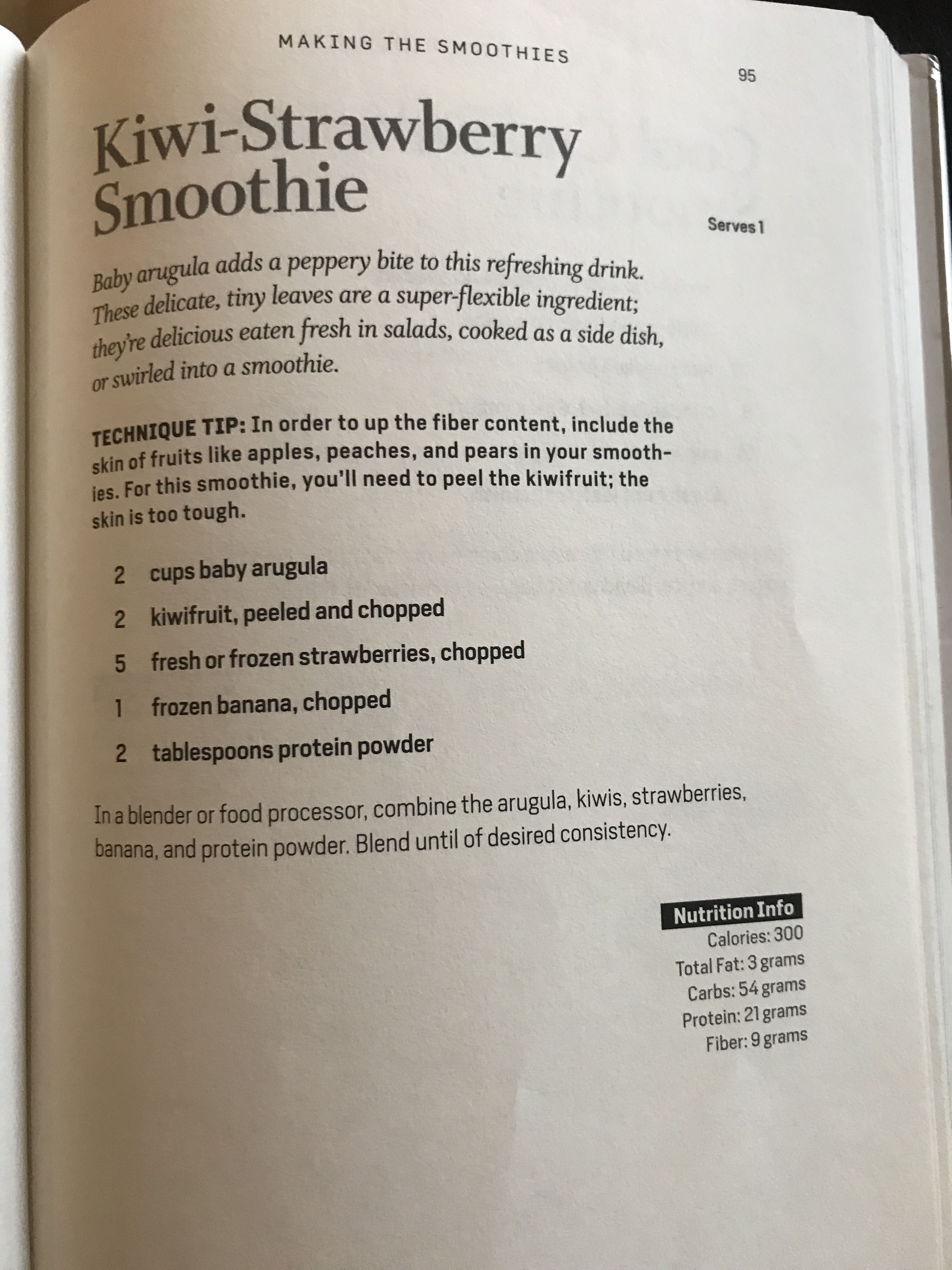 MAKING THE SMOOTHIES

95

Kiwi-Strawberry Smoothie

Serves 1

Baby arugula adds a peppery bite to this refreshing drink. These delicate, tiny leaves are a super-flexible ingredient; they're delicious eaten fresh in salads, cooked as a side dish, or swirled into a smoothie.

TECHNIQUE TIP: In order to up the fiber content, include the skin of fruits like apples, peaches, and pears in your smoothies. For this smoothie, you'll need to peel the kiwifruit; the skin is too tough.

2 cups baby arugula

2 kiwifruit, peeled and chopped

5 fresh or frozen strawberries, chopped

1 frozen banana, chopped

2 tablespoons protein powder

In a blender or food processor, combine the arugula, kiwis, strawberries, banana, and protein powder. Blend until of desired consistency.

Nutrition Info
Calories: 300
Total Fat: 3 grams
Carbs: 54 grams
Protein: 21 grams
Fiber: 9 grams